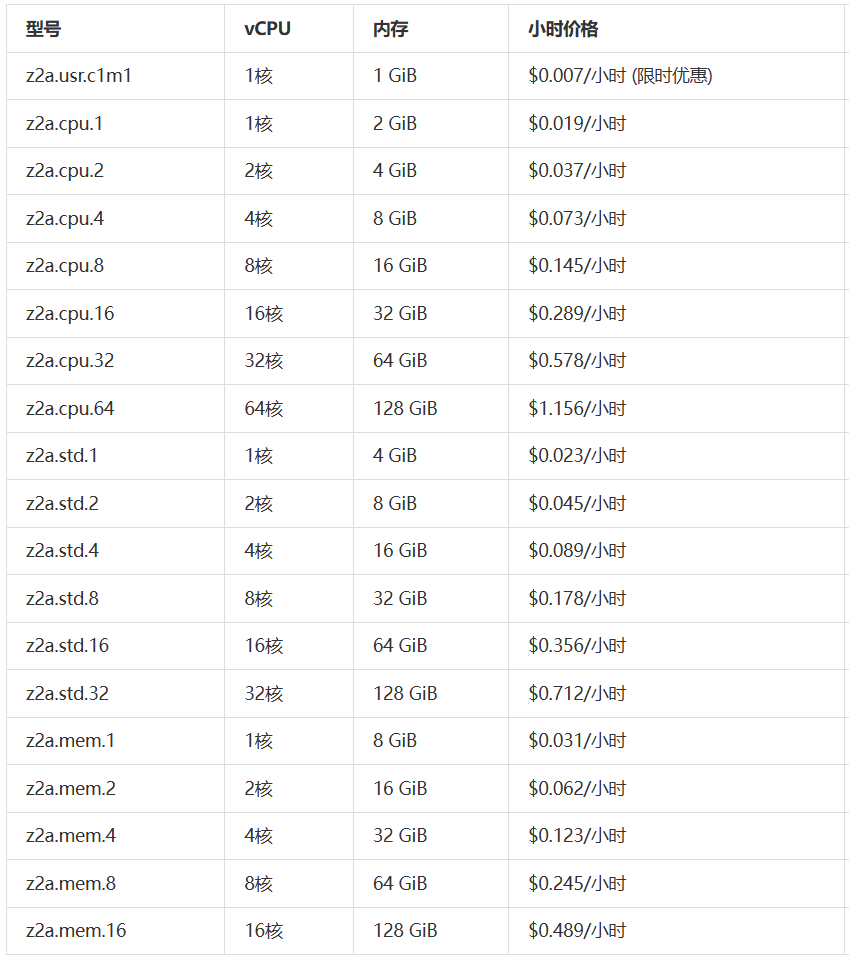 | 型号 | vCPU | 内存 | 小时价格 |
|---|---|---|---|
| z2a.usr.c1m1 | 1核 | 1 GiB | \$0.007/小时 (限时优惠) |
| z2a.cpu.1 | 1核 | 2 GiB | \$0.019/小时 |
| z2a.cpu.2 | 2核 | 4 GiB | \$0.037/小时 |
| z2a.cpu.4 | 4核 | 8 GiB | \$0.073/小时 |
| z2a.cpu.8 | 8核 | 16 GiB | \$0.145/小时 |
| z2a.cpu.16 | 16核 | 32 GiB | \$0.289/小时 |
| z2a.cpu.32 | 32核 | 64 GiB | \$0.578/小时 |
| z2a.cpu.64 | 64核 | 128 GiB | \$1.156/小时 |
| z2a.std.1 | 1核 | 4 GiB | \$0.023/小时 |
| z2a.std.2 | 2核 | 8 GiB | \$0.045/小时 |
| z2a.std.4 | 4核 | 16 GiB | \$0.089/小时 |
| z2a.std.8 | 8核 | 32 GiB | \$0.178/小时 |
| z2a.std.16 | 16核 | 64 GiB | \$0.356/小时 |
| z2a.std.32 | 32核 | 128 GiB | \$0.712/小时 |
| z2a.mem.1 | 1核 | 8 GiB | \$0.031/小时 |
| z2a.mem.2 | 2核 | 16 GiB | \$0.062/小时 |
| z2a.mem.4 | 4核 | 32 GiB | \$0.123/小时 |
| z2a.mem.8 | 8核 | 64 GiB | \$0.245/小时 |
| z2a.mem.16 | 16核 | 128 GiB | \$0.489/小时 |